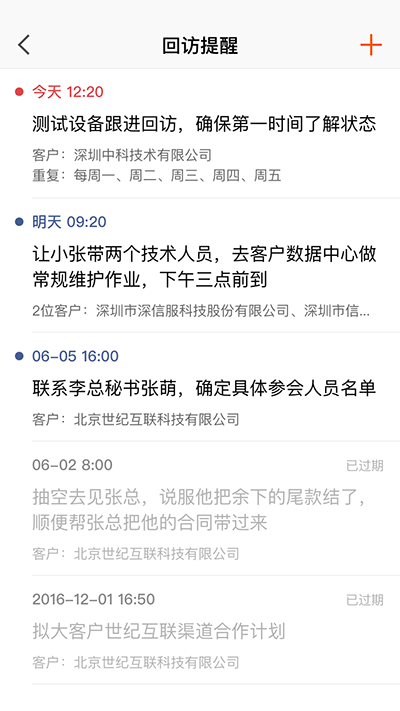 回访提醒

今天 12:20
测试设备跟进回访，确保第一时间了解状态
客户：深圳中科技术有限公司
重复：每周一、周二、周三、周四、周五

明天 09:20
让小张带两个技术人员，去客户数据中心做常规维护作业，下午三点前到
2位客户：深圳市深信服科技股份有限公司、深圳市信...

06-05 16:00
联系李总秘书张萌，确定具体参会人员名单
客户：北京世纪互联科技有限公司

06-02 8:00
已过期
抽空去见张总，说服他把余下的尾款结了，顺便帮张总把他的合同带过来
客户：北京世纪互联科技有限公司

2016-12-01 16:50
已过期
拟大客户世纪互联渠道合作计划
客户：北京世纪互联科技有限公司